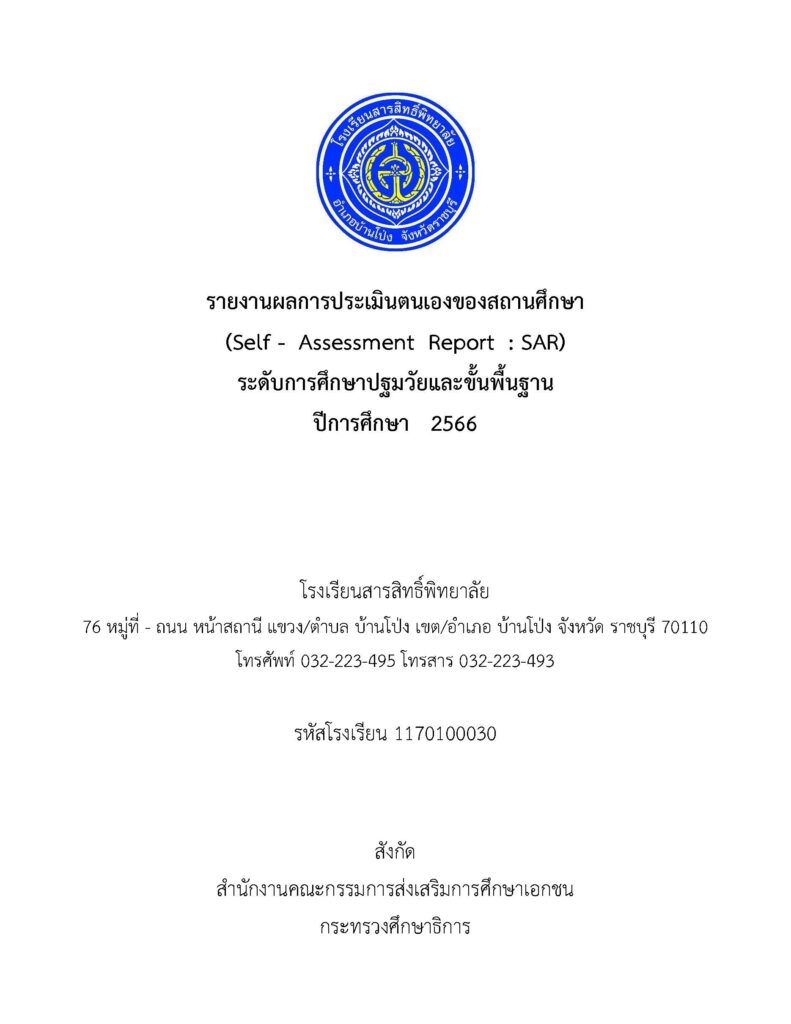 โรงเรียนสารสิทธิ์พิทยาลัย
อำเภอบ้านโป่ง จังหวัดราชบุรี

รายงานผลการประเมินตนเองของสถานศึกษา
(Self - Assessment Report : SAR)
ระดับการศึกษาปฐมวัยและขั้นพื้นฐาน
ปีการศึกษา 2566

โรงเรียนสารสิทธิ์พิทยาลัย
76 หมู่ที่ - ถนน หน้าสถานี แขวง/ตำบล บ้านโป่ง เขต/อำเภอ บ้านโป่ง จังหวัด ราชบุรี 70110
โทรศัพท์ 032-223-495 โทรสาร 032-223-493

รหัสโรงเรียน 1170100030

สังกัด
สำนักงานคณะกรรมการส่งเสริมการศึกษาเอกชน
กระทรวงศึกษาธิการ